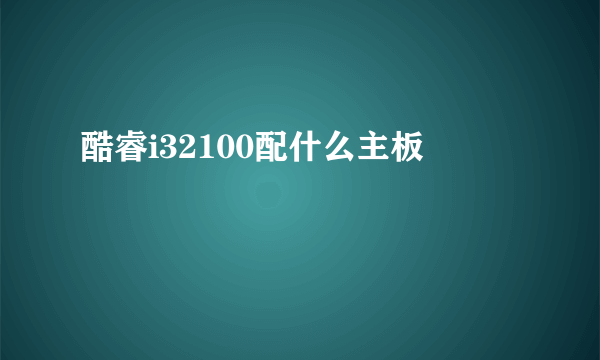 酷睿i32100配什么主板